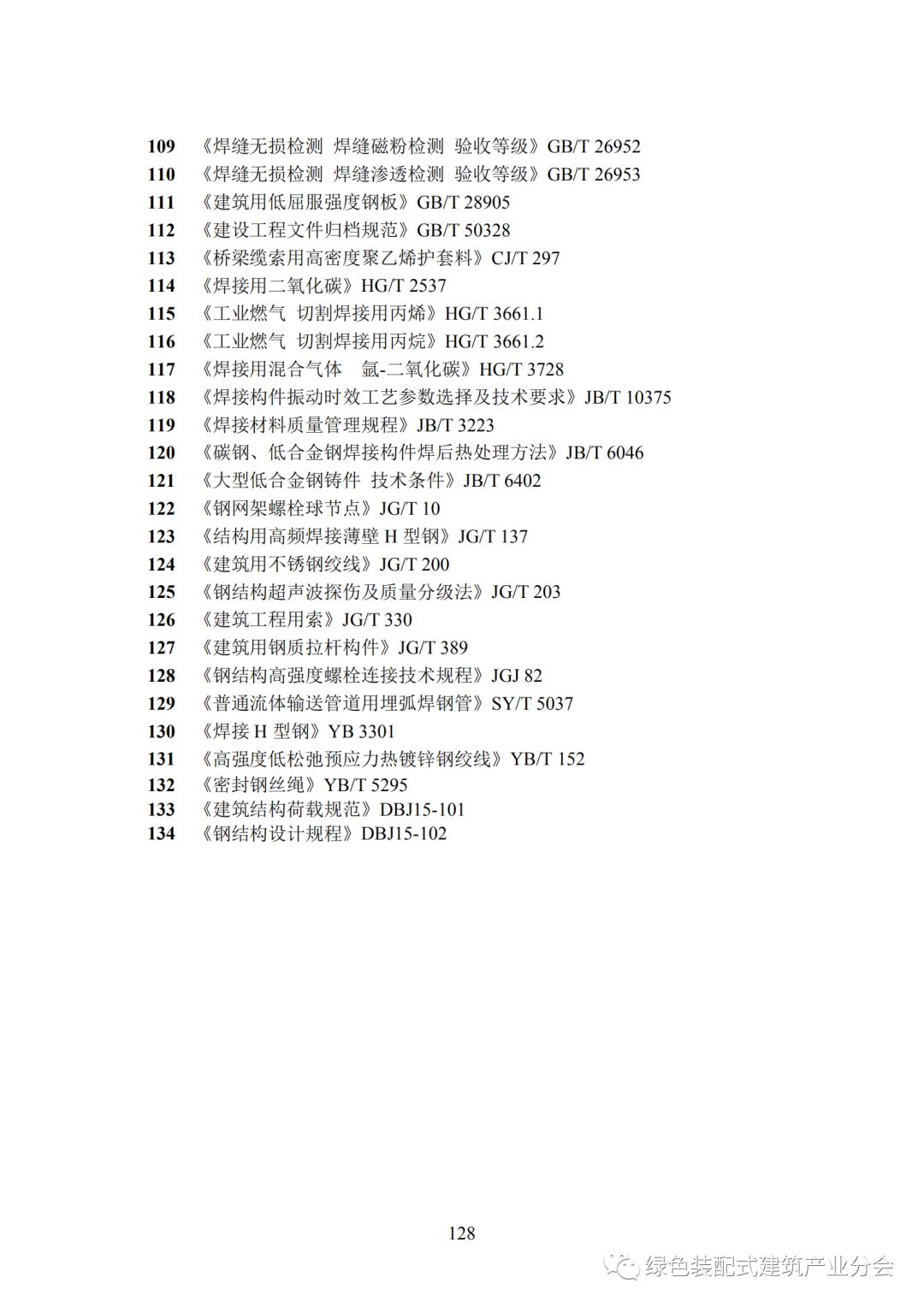 109 《焊缝无损检测 焊缝磁粉检测 验收等级》GB/T 26952
110 《焊缝无损检测 焊缝渗透检测 验收等级》GB/T 26953
111 《建筑用低屈服强度钢板》GB/T 28905
112 《建设工程文件归档规范》GB/T 50328
113 《桥梁缆索用高密度聚乙烯护套料》CJ/T 297
114 《焊接用二氧化碳》HG/T 2537
115 《工业燃气 切割焊接用丙烯》HG/T 3661.1
116 《工业燃气 切割焊接用丙烷》HG/T 3661.2
117 《焊接用混合气体 氩-二氧化碳》HG/T 3728
118 《焊接构件振动时效工艺参数选择及技术要求》JB/T 10375
119 《焊接材料质量管理规程》JB/T 3223
120 《碳钢、低合金钢焊接构件焊后热处理方法》JB/T 6046
121 《大型低合金钢铸件 技术条件》JB/T 6402
122 《钢网架螺栓球节点》JG/T 10
123 《结构用高频焊接薄壁 H 型钢》JG/T 137
124 《建筑用不锈钢绞线》JG/T 200
125 《钢结构超声波探伤及质量分级法》JG/T 203
126 《建筑工程用索》JG/T 330
127 《建筑用钢质拉杆构件》JG/T 389
128 《钢结构高强度螺栓连接技术规程》JGJ 82
129 《普通流体输送管道用埋弧焊钢管》SY/T 5037
130 《焊接 H 型钢》YB 3301
131 《高强度低松弛预应力热镀锌钢绞线》YB/T 152
132 《密封钢丝绳》YB/T 5295
133 《建筑结构荷载规范》DBJ15-101
134 《钢结构设计规程》DBJ15-102

128

绿色装配式建筑产业分会